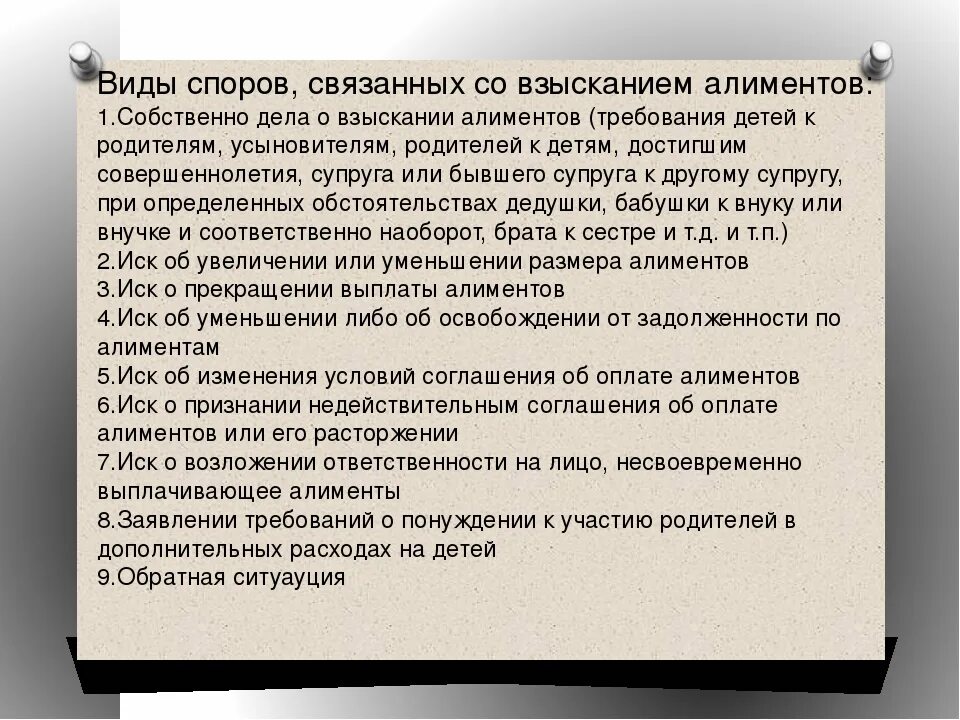 Виды споров, связанных со взысканием алиментов:
1.Собственно дела о взыскании алиментов (требования детей к родителям, усыновителям, родителей к детям, достигшим совершеннолетия, супруга или бывшего супруга к другому супругу, при определенных обстоятельствах дедушки, бабушки к внуку или внучке и соответственно наоборот, брата к сестре и т.д. и т.п.)
2.Иск об увеличении или уменьшении размера алиментов
3.Иск о прекращении выплаты алиментов
4.Иск об уменьшении либо об освобождении от задолженности по алиментам
5.Иск об изменения условий соглашения об оплате алиментов
6.Иск о признании недействительным соглашения об оплате алиментов или его расторжении
7.Иск о возложении ответственности на лицо, несвоевременно выплачивающее алименты
8.Заявлении требований о понуждении к участию родителей в дополнительных расходах на детей
9.Обратная ситуауция